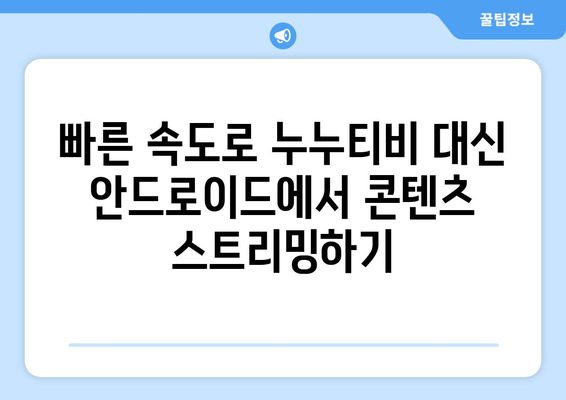 꿀팁정보

빠른 속도로 누누티비 대신 안드로이드에서 콘텐츠 스트리밍하기